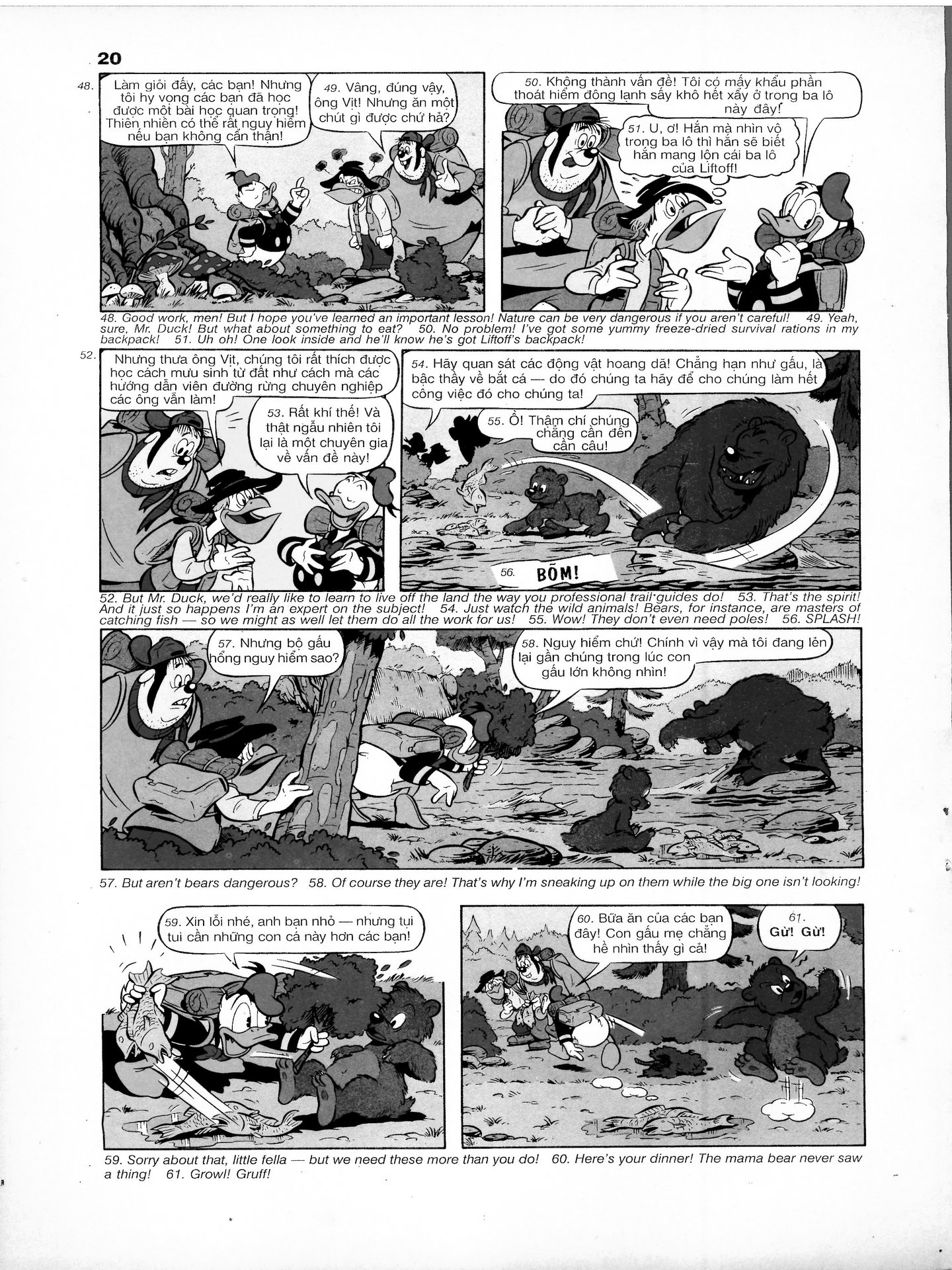 20

48. Làm giỏi đấy, các bạn! Nhưng tôi hy vọng các bạn đã học được một bài học quan trọng! Thiên nhiên có thể rất nguy hiểm nếu bạn không cẩn thận!

49. Vâng, đúng vậy, ông Vịt! Nhưng ăn một chút gì được chứ hả?

50. Không thành vấn đề! Tôi có mấy khẩu phần thoát hiểm đông lạnh sấy khô hết xẩy ở trong ba lô này đây!

51. U, ơ! Hắn mà nhìn vô trong ba lô thì hắn sẽ biết hắn mang lộn cái ba lô của Liftoff!

48. Good work, men! But I hope you've learned an important lesson! Nature can be very dangerous if you aren't careful! 49. Yeah, sure, Mr. Duck! But what about something to eat? 50. No problem! I've got some yummy freeze-dried survival rations in my backpack! 51. Uh oh! One look inside and he'll know he's got Liftoff's backpack!

52. Nhưng thưa ông Vịt, chúng tôi rất thích được học cách mưu sinh từ đất như cách mà các hướng dẫn viên đường rừng chuyên nghiệp các ông vẫn làm!

53. Rất khí thế! Và thật ngẫu nhiên tôi lại là một chuyên gia về vấn đề này!

54. Hãy quan sát các động vật hoang dã! Chẳng hạn như gấu, là bậc thầy về bắt cá — do đó chúng ta hãy để cho chúng làm hết công việc đó cho chúng ta!

55. Ồ! Thậm chí chúng chẳng cần đến cần câu!

56. BÕM!

52. But Mr. Duck, we'd really like to learn to live off the land the way you professional trail-guides do! 53. That's the spirit! And it just so happens I'm an expert on the subject! 54. Just watch the wild animals! Bears, for instance, are masters of catching fish — so we might as well let them do all the work for us! 55. Wow! They don't even need poles! 56. SPLASH!

57. Nhưng bộ gấu hổng nguy hiểm sao?

58. Nguy hiểm chứ! Chính vì vậy mà tôi đang lẻn lại gần chúng trong lúc con gấu lớn không nhìn!

57. But aren't bears dangerous? 58. Of course they are! That's why I'm sneaking up on them while the big one isn't looking!

59. Xin lỗi nhé, anh bạn nhỏ — nhưng tụi tui cần những con cá này hơn các bạn!

60. Bữa ăn của các bạn đây! Con gấu mẹ chẳng hề nhìn thấy gì cả!

61. Gừ! Gừ!

59. Sorry about that, little fella — but we need these more than you do! 60. Here's your dinner! The mama bear never saw a thing! 61. Growl! Gruff!